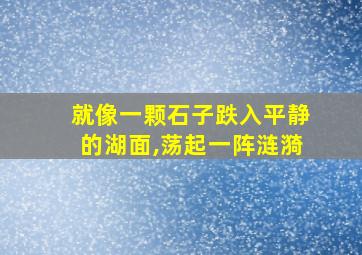 就像一颗石子跌入平静的湖面,荡起一阵涟漪